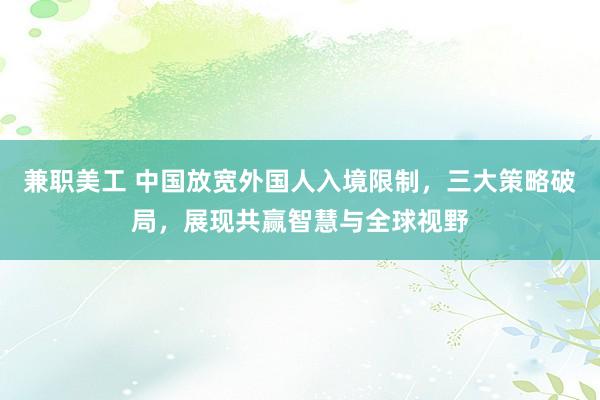 兼职美工 中国放宽外国人入境限制，三大策略破局，展现共赢智慧与全球视野